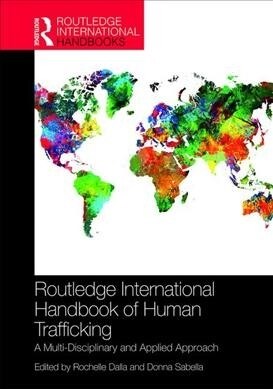 Routledge
ROUTLEDGE INTERNATIONAL HANDBOOKS

Routledge International Handbook of Human Trafficking

A Multi-Disciplinary and Applied Approach

Edited by Rochelle Dalla and Donna Sabella